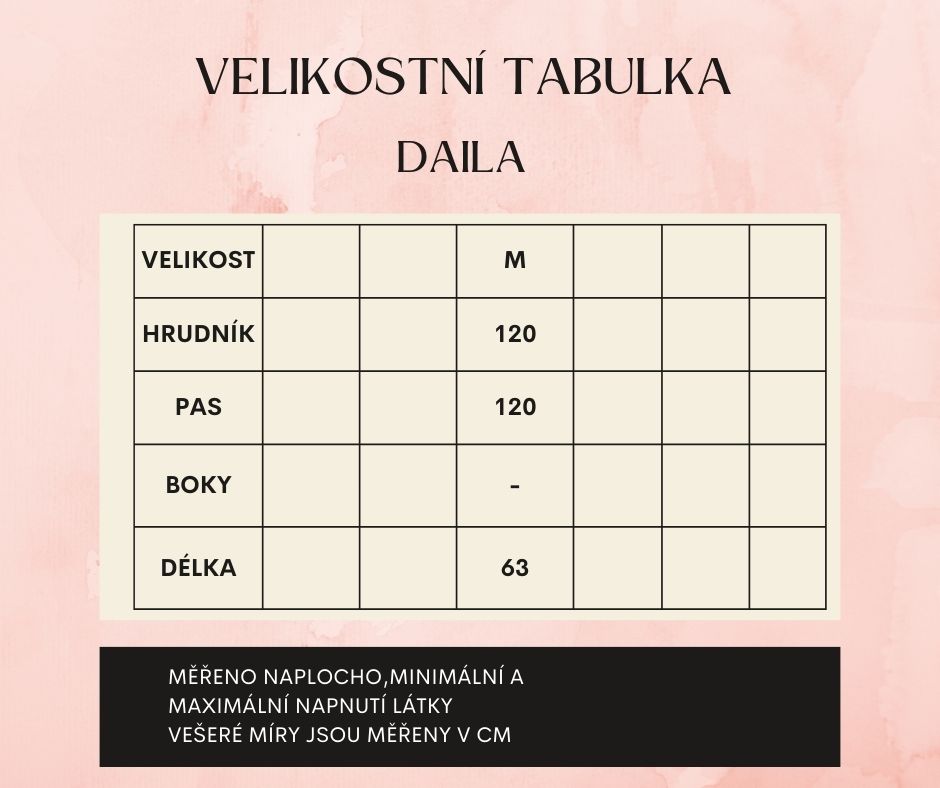 VELIKOSTNÍ TABULKA

DAILA

| VELIKOST | | | M | | | |
|---|---|---|---|---|---|---|
| HRUDNÍK | | | 120 | | | |
| PAS | | | 120 | | | |
| BOKY | | | - | | | |
| DÉLKA | | | 63 | | | |

MĚŘENO NAPLOCHO,MINIMÁLNÍ A MAXIMÁLNÍ NAPNUTÍ LÁTKY
VEŠERÉ MÍRY JSOU MĚŘENY V CM